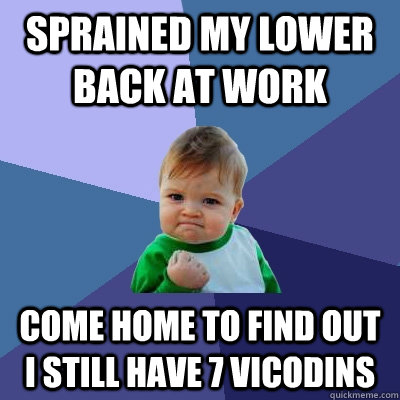 SPRAINED MY LOWER BACK AT WORK

COME HOME TO FIND OUT I STILL HAVE 7 VICODINS

quickmeme.com